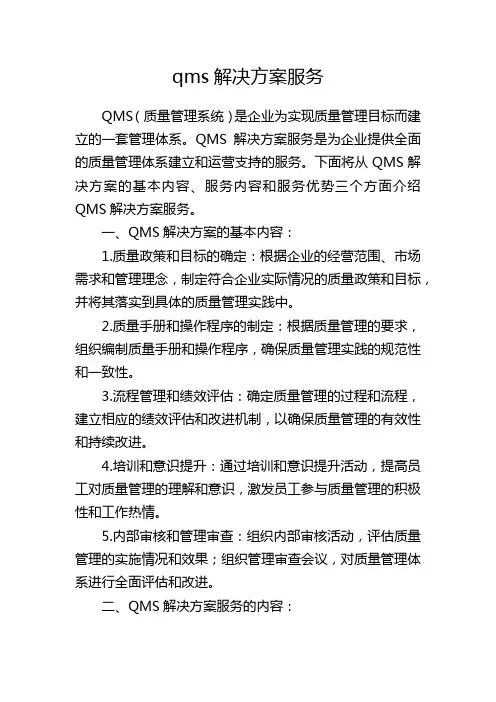 qms 解决方案服务

QMS（质量管理系统）是企业为实现质量管理目标而建立的一套管理体系。QMS 解决方案服务是为企业提供全面的质量管理体系建立和运营支持的服务。下面将从 QMS 解决方案的基本内容、服务内容和服务优势三个方面介绍 QMS 解决方案服务。

一、QMS 解决方案的基本内容：

1.质量政策和目标的确定：根据企业的经营范围、市场需求和管理理念，制定符合企业实际情况的质量政策和目标，并将其落实到具体的质量管理实践中。

2.质量手册和操作程序的制定：根据质量管理的要求，组织编制质量手册和操作程序，确保质量管理实践的规范性和一致性。

3.流程管理和绩效评估：确定质量管理的过程和流程，建立相应的绩效评估和改进机制，以确保质量管理的有效性和持续改进。

4.培训和意识提升：通过培训和意识提升活动，提高员工对质量管理的理解和意识，激发员工参与质量管理的积极性和工作热情。

5.内部审核和管理审查：组织内部审核活动，评估质量管理的实施情况和效果；组织管理审查会议，对质量管理体系进行全面评估和改进。

二、QMS 解决方案服务的内容：